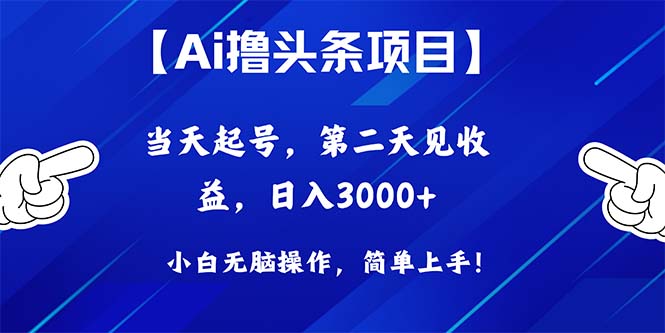 【Ai撸头条项目】

当天起号，第二天见收益，日入3000+

小白无脑操作，简单上手！